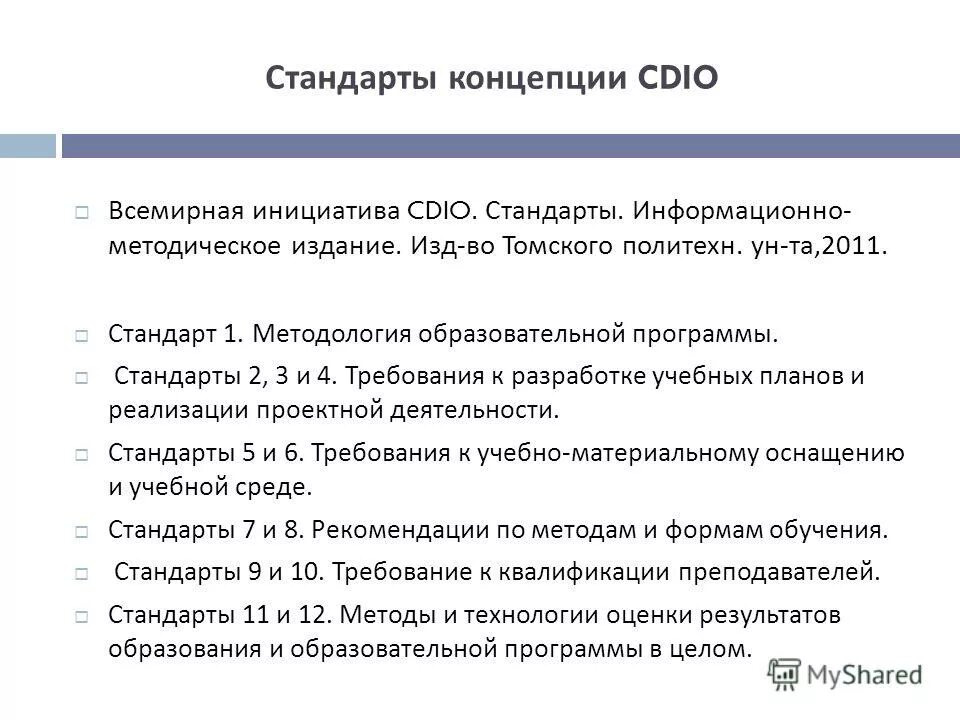 Стандарты концепции CDIO

Всемирная инициатива CDIO. Стандарты. Информационно-методическое издание. Изд-во Томского политехн. ун-та,2011.

Стандарт 1. Методология образовательной программы.

Стандарты 2, 3 и 4. Требования к разработке учебных планов и реализации проектной деятельности.

Стандарты 5 и 6. Требования к учебно-материальному оснащению и учебной среде.

Стандарты 7 и 8. Рекомендации по методам и формам обучения.

Стандарты 9 и 10. Требование к квалификации преподавателей.

Стандарты 11 и 12. Методы и технологии оценки результатов образования и образовательной программы в целом.

MyShared